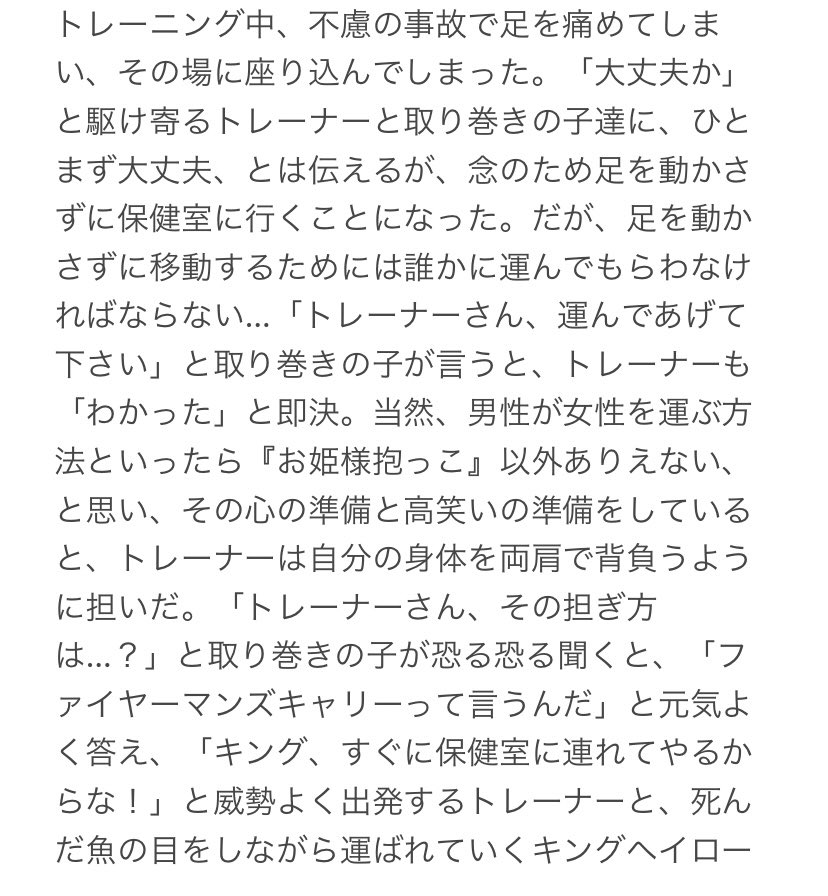 トレーニング中、不慮の事故で足を痛めてしまい、その場に座り込んでしまった。「大丈夫か」と駆け寄るトレーナーと取り巻きの子達に、ひとまず大丈夫、とは伝えるが、念のため足を動かさずに保健室に行くことになった。だが、足を動かさずに移動するためには誰かに運んでもらわなければならない…「トレーナーさん、運んであげて下さい」と取り巻きの子が言うと、トレーナーも「わかった」と即決。当然、男性が女性を運ぶ方法といったら『お姫様抱っこ』以外ありえない、と思い、その心の準備と高笑いの準備をしていると、トレーナーは自分の身体を両肩で背負うように担いだ。「トレーナーさん、その担ぎ方は…？」と取り巻きの子が恐る恐る聞くと、「ファイヤーマンズキャリーって言うんだ」と元気よく答え、「キング、すぐに保健室に連れてやるからな！」と威勢よく出発するトレーナーと、死んだ魚の目をしながら運ばれていくキングヘイロー